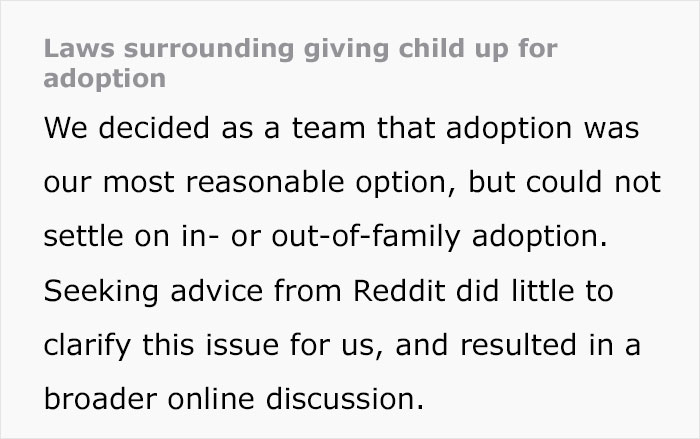 Laws surrounding giving child up for adoption

We decided as a team that adoption was our most reasonable option, but could not settle on in- or out-of-family adoption. Seeking advice from Reddit did little to clarify this issue for us, and resulted in a broader online discussion.